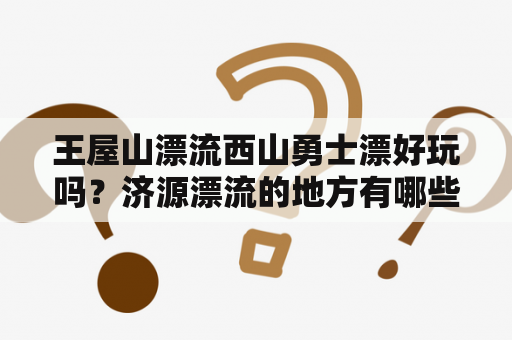 王屋山漂流西山勇士漂好玩吗？济源漂流的地方有哪些